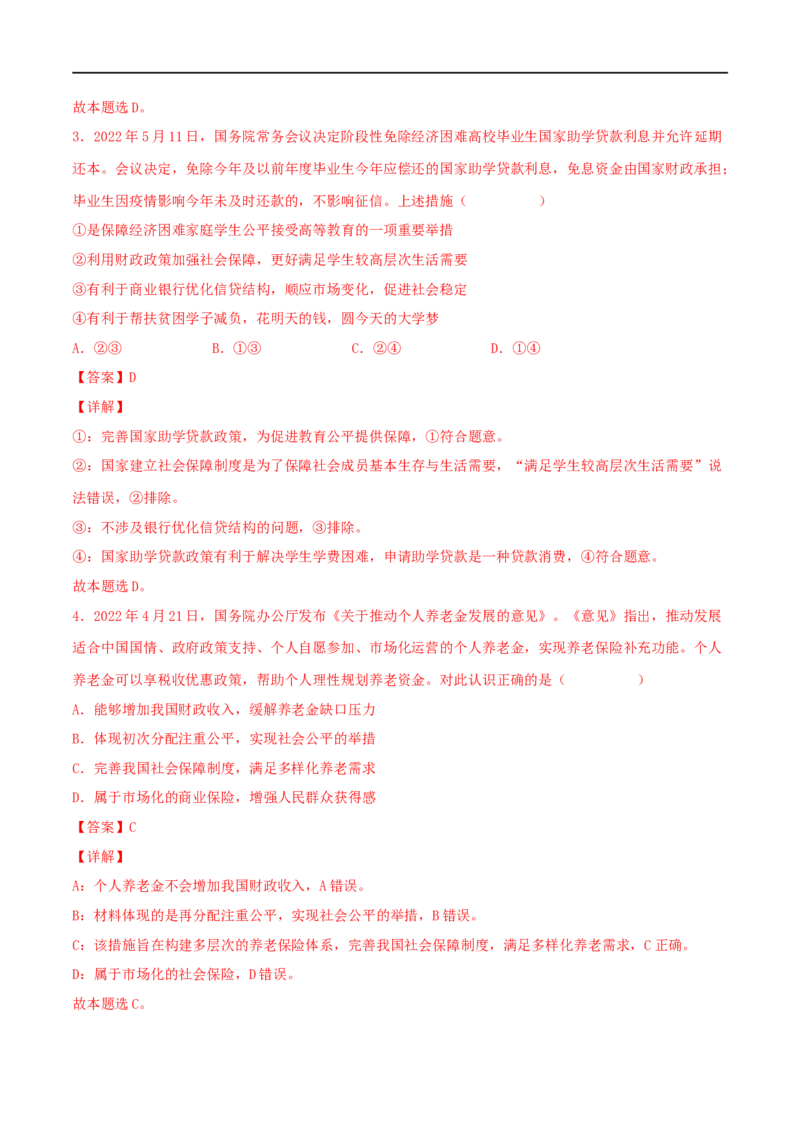 故本题选D。

3．2022年5月11日，国务院常务会议决定阶段性免除经济困难高校毕业生国家助学贷款利息并允许延期还本。会议决定，免除今年及以前年度毕业生今年应偿还的国家助学贷款利息，免息资金由国家财政承担；毕业生因疫情影响今年未及时还款的，不影响征信。上述措施（　　）

①是保障经济困难家庭学生公平接受高等教育的一项重要举措

②利用财政政策加强社会保障，更好满足学生较高层次生活需要

③有利于商业银行优化信贷结构，顺应市场变化，促进社会稳定

④有利于帮扶贫困学子减负，花明天的钱，圆今天的大学梦

A．②③　　B．①③　　C．②④　　D．①④

【答案】D

【详解】

①：完善国家助学贷款政策，为促进教育公平提供保障，①符合题意。

②：国家建立社会保障制度是为了保障社会成员基本生存与生活需要，“满足学生较高层次生活需要”说法错误，②排除。

③：不涉及银行优化信贷结构的问题，③排除。

④：国家助学贷款政策有利于解决学生学费困难，申请助学贷款是一种贷款消费，④符合题意。

故本题选D。

4．2022年4月21日，国务院办公厅发布《关于推动个人养老金发展的意见》。《意见》指出，推动发展适合中国国情、政府政策支持、个人自愿参加、市场化运营的个人养老金，实现养老保险补充功能。个人养老金可以享税收优惠政策，帮助个人理性规划养老资金。对此认识正确的是（　　）

A．能够增加我国财政收入，缓解养老金缺口压力

B．体现初次分配注重公平，实现社会公平的举措

C．完善我国社会保障制度，满足多样化养老需求

D．属于市场化的商业保险，增强人民群众获得感

【答案】C

【详解】

A：个人养老金不会增加我国财政收入，A错误。

B：材料体现的是再分配注重公平，实现社会公平的举措，B错误。

C：该措施旨在构建多层次的养老保险体系，完善我国社会保障制度，满足多样化养老需求，C正确。

D：属于市场化的社会保险，D错误。

故本题选C。